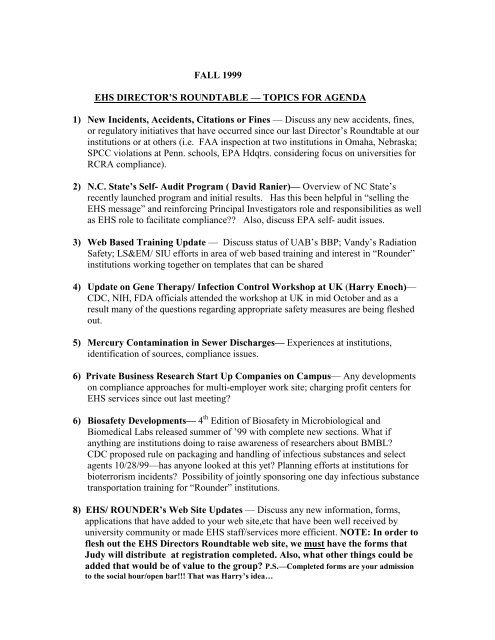 FALL 1999

EHS DIRECTOR'S ROUNDTABLE — TOPICS FOR AGENDA

1) New Incidents, Accidents, Citations or Fines — Discuss any new accidents, fines, or regulatory initiatives that have occurred since our last Director's Roundtable at our institutions or at others (i.e. FAA inspection at two institutions in Omaha, Nebraska; SPCC violations at Penn. schools, EPA Hdqtrs. considering focus on universities for RCRA compliance).

2) N.C. State's Self- Audit Program ( David Ranier)— Overview of NC State's recently launched program and initial results. Has this been helpful in "selling the EHS message" and reinforcing Principal Investigators role and responsibilities as well as EHS role to facilitate compliance?? Also, discuss EPA self- audit issues.

3) Web Based Training Update — Discuss status of UAB's BBP; Vandy's Radiation Safety; LS&EM/ SIU efforts in area of web based training and interest in "Rounder" institutions working together on templates that can be shared

4) Update on Gene Therapy/ Infection Control Workshop at UK (Harry Enoch)— CDC, NIH, FDA officials attended the workshop at UK in mid October and as a result many of the questions regarding appropriate safety measures are being fleshed out.

5) Mercury Contamination in Sewer Discharges— Experiences at institutions, identification of sources, compliance issues.

6) Private Business Research Start Up Companies on Campus— Any developments on compliance approaches for multi-employer work site; charging profit centers for EHS services since out last meeting?

6) Biosafety Developments— $4^{th}$ Edition of Biosafety in Microbiological and Biomedical Labs released summer of '99 with complete new sections. What if anything are institutions doing to raise awareness of researchers about BMBL? CDC proposed rule on packaging and handling of infectious substances and select agents 10/28/99—has anyone looked at this yet? Planning efforts at institutions for bioterrorism incidents? Possibility of jointly sponsoring one day infectious substance transportation training for "Rounder" institutions.

8) EHS/ ROUNDER's Web Site Updates — Discuss any new information, forms, applications that have added to your web site,etc that have been well received by university community or made EHS staff/services more efficient. NOTE: In order to flesh out the EHS Directors Roundtable web site, we must have the forms that Judy will distribute at registration completed. Also, what other things could be added that would be of value to the group? P.S.—Completed forms are your admission to the social hour/open bar!!! That was Harry's idea…